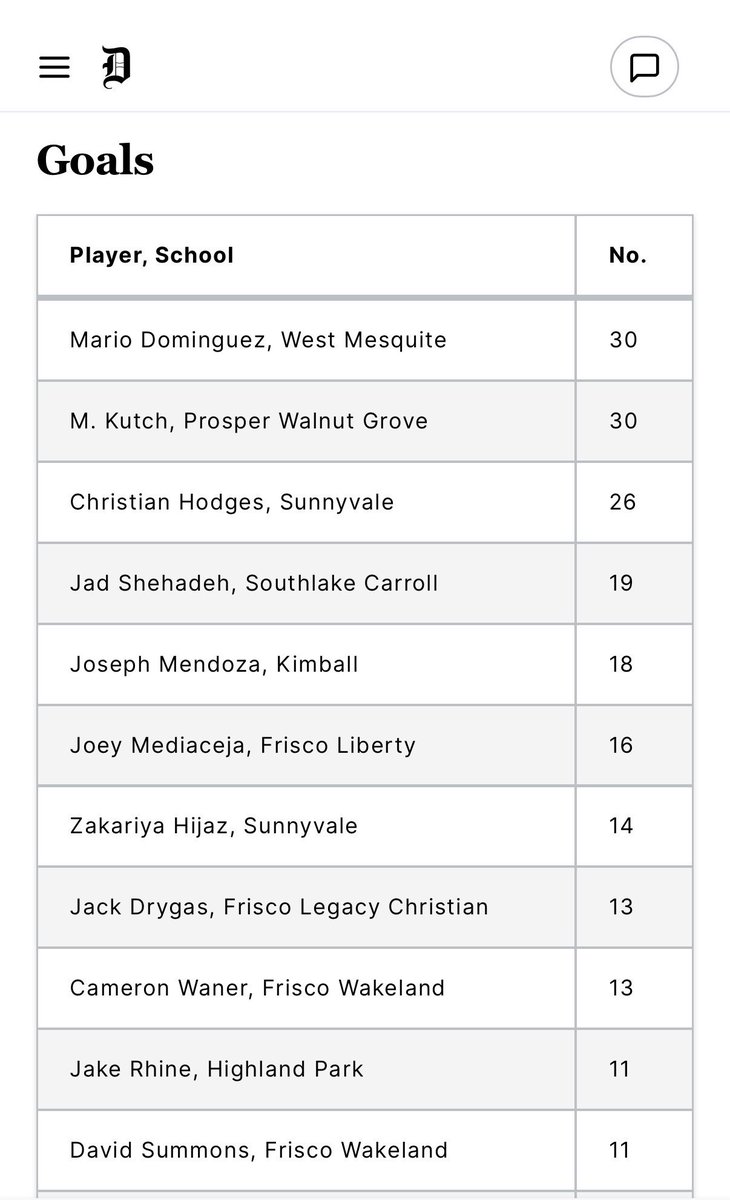 D

Goals

| Player, School | No. |
|---|---|
| Mario Dominguez, West Mesquite | 30 |
| M. Kutch, Prosper Walnut Grove | 30 |
| Christian Hodges, Sunnyvale | 26 |
| Jad Shehadeh, Southlake Carroll | 19 |
| Joseph Mendoza, Kimball | 18 |
| Joey Mediaceja, Frisco Liberty | 16 |
| Zakariya Hijaz, Sunnyvale | 14 |
| Jack Drygas, Frisco Legacy Christian | 13 |
| Cameron Waner, Frisco Wakeland | 13 |
| Jake Rhine, Highland Park | 11 |
| David Summons, Frisco Wakeland | 11 |